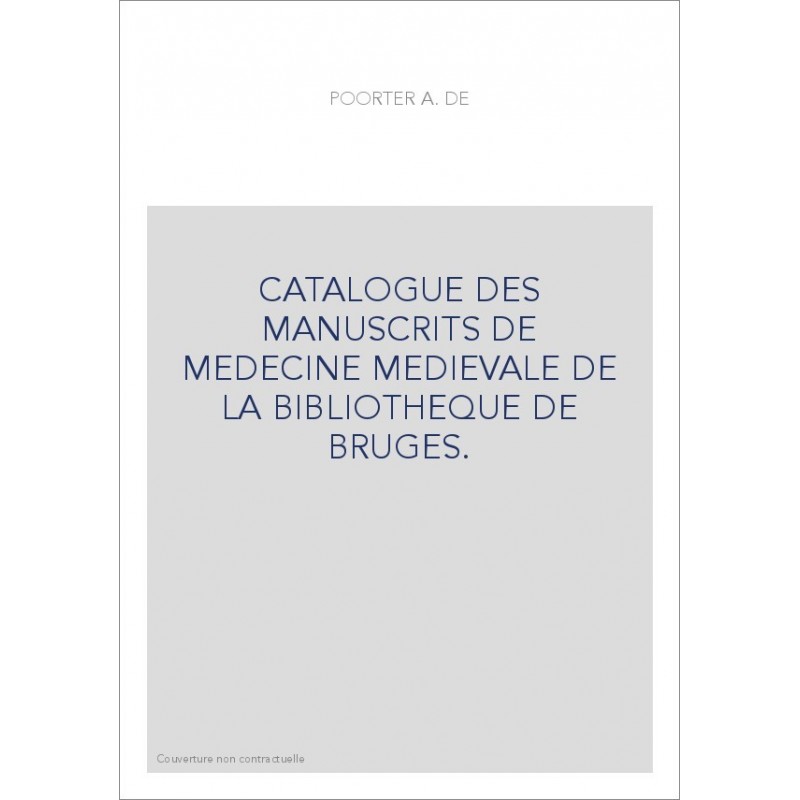 POORTER A. DE

CATALOGUE DES MANUSCRITS DE MEDECINE MEDIEVALE DE LA BIBLIOTHEQUE DE BRUGES.

Couverture non contractuelle